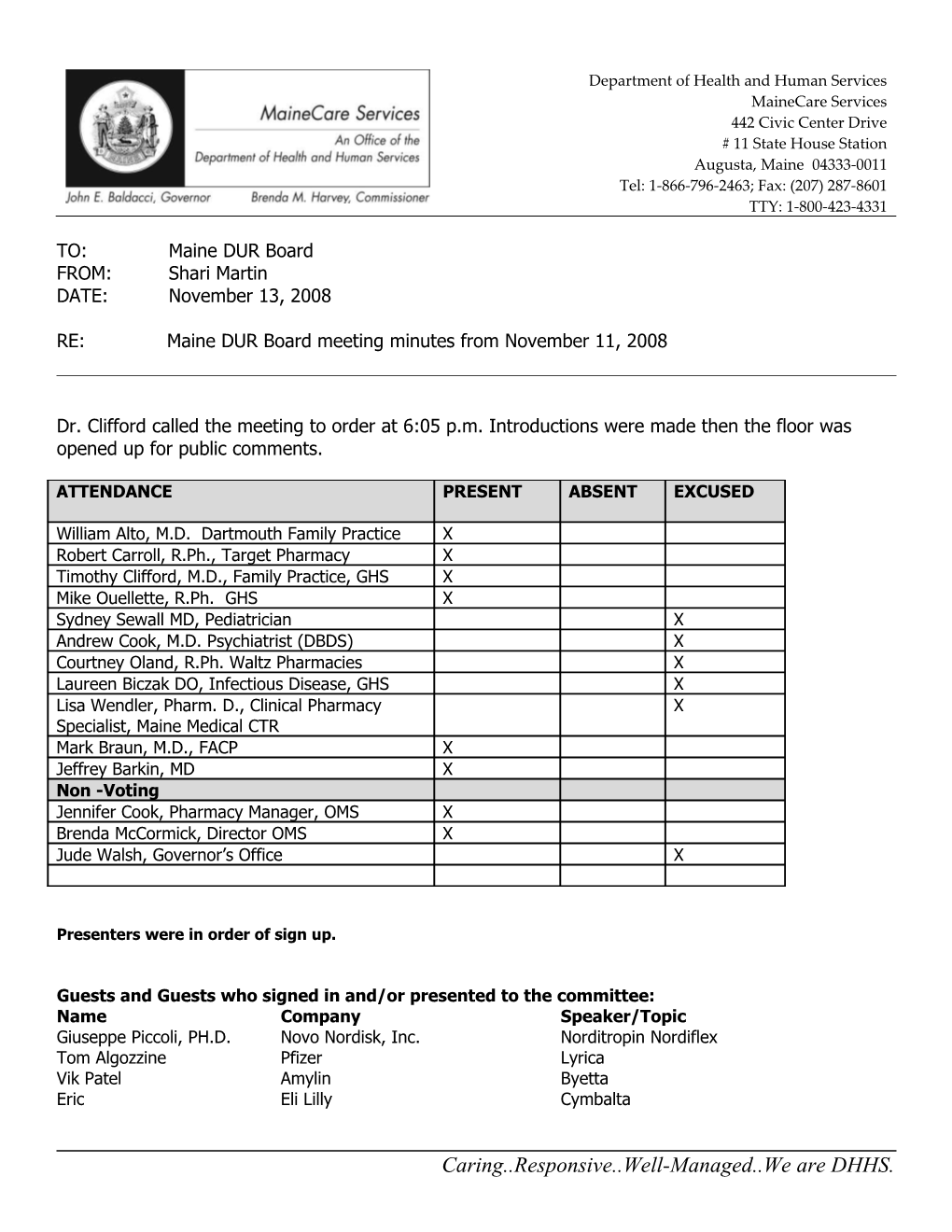 MaineCare Services
An Office of the
Department of Health and Human Services
John E. Baldacci, Governor Brenda M. Harvey, Commissioner

Department of Health and Human Services
MaineCare Services
442 Civic Center Drive
# 11 State House Station
Augusta, Maine 04333-0011
Tel: 1-866-796-2463; Fax: (207) 287-8601
TTY: 1-800-423-4331

TO: Maine DUR Board
FROM: Shari Martin
DATE: November 13, 2008

RE: Maine DUR Board meeting minutes from November 11, 2008

Dr. Clifford called the meeting to order at 6:05 p.m. Introductions were made then the floor was opened up for public comments.

| ATTENDANCE | PRESENT | ABSENT | EXCUSED |
|---|---|---|---|
| William Alto, M.D. Dartmouth Family Practice | X | | |
| Robert Carroll, R.Ph., Target Pharmacy | X | | |
| Timothy Clifford, M.D., Family Practice, GHS | X | | |
| Mike Ouellette, R.Ph. GHS | X | | |
| Sydney Sewall MD, Pediatrician | | | X |
| Andrew Cook, M.D. Psychiatrist (DBDS) | | | X |
| Courtney Oland, R.Ph. Waltz Pharmacies | | | X |
| Laureen Biczak DO, Infectious Disease, GHS | | | X |
| Lisa Wendler, Pharm. D., Clinical Pharmacy Specialist, Maine Medical CTR | | | X |
| Mark Braun, M.D., FACP | X | | |
| Jeffrey Barkin, MD | X | | |
| Non -Voting | | | |
| Jennifer Cook, Pharmacy Manager, OMS | X | | |
| Brenda McCormick, Director OMS | X | | |
| Jude Walsh, Governor’s Office | | | X |
| | | | |

Presenters were in order of sign up.

Guests and Guests who signed in and/or presented to the committee:
| Name | Company | Speaker/Topic |
|---|---|---|
| Giuseppe Piccoli, PH.D. | Novo Nordisk, Inc. | Norditropin Nordiflex |
| Tom Algozzine | Pfizer | Lyrica |
| Vik Patel | Amylin | Byetta |
| Eric | Eli Lilly | Cymbalta |

Caring..Responsive..Well-Managed..We are DHHS.